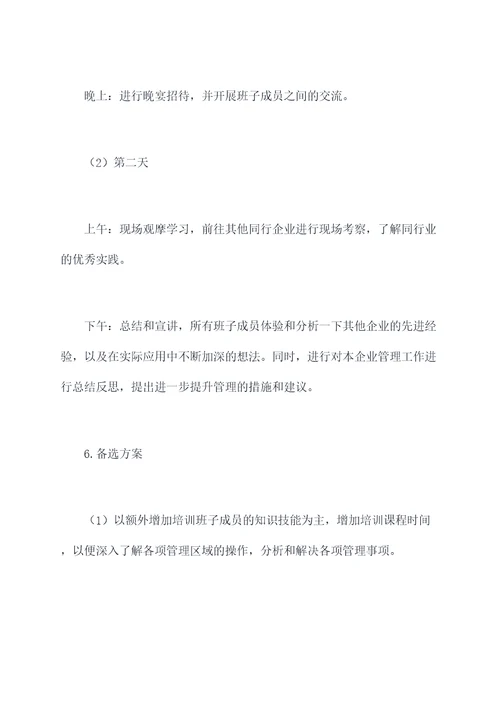 晚上：进行晚宴招待，并开展班子成员之间的交流。

（2）第二天

上午：现场观摩学习，前往其他同行企业进行现场考察，了解同行业的优秀实践。

下午：总结和宣讲，所有班子成员体验和分析一下其他企业的先进经验，以及在实际应用中不断加深的想法。同时，进行对本企业管理工作进行总结反思，提出进一步提升管理的措施和建议。

6.备选方案

（1）以额外增加培训班子成员的知识技能为主，增加培训课程时间，以便深入了解各项管理区域的操作，分析和解决各项管理事项。